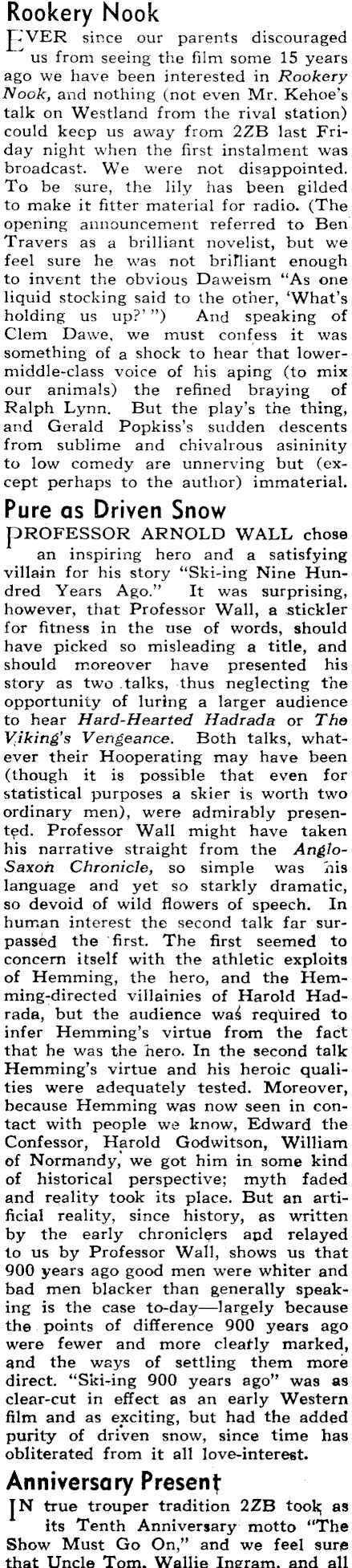 Rookery Nook

EVER since our parents discouraged us from seeing the film some 15 years ago we have been interested in Rookery Nook, and nothing (not even Mr. Kehoe's talk on Westland from the rival station) could keep us away from 2ZB last Friday night when the first instalment was broadcast. We were not disappointed. To be sure, the lily has been gilded to make it fitter material for radio. (The opening announcement referred to Ben Travers as a brilliant novelist, but we feel sure he was not brilliant enough to invent the obvious Daweism "As one liquid stocking said to the other, 'What's holding us up?'") And speaking of Clem Dawe, we must confess it was something of a shock to hear that lower-middle-class voice of his aping (to mix our animals) the refined braying of Ralph Lynn. But the play's the thing, and Gerald Popkiss's sudden descents from sublime and chivalrous asininity to low comedy are unnerving but (except perhaps to the author) immaterial.

Pure as Driven Snow

PROFESSOR ARNOLD WALL chose an inspiring hero and a satisfying villain for his story "Ski-ing Nine Hundred Years Ago." It was surprising, however, that Professor Wall, a stickler for fitness in the use of words, should have picked so misleading a title, and should moreover have presented his story as two talks, thus neglecting the opportunity of luring a larger audience to hear Hard-Hearted Hadrada or The Viking's Vengeance. Both talks, whatever their Hooperating may have been (though it is possible that even for statistical purposes a skier is worth two ordinary men), were admirably presented. Professor Wall might have taken his narrative straight from the Anglo-Saxon Chronicle, so simple was his language and yet so starkly dramatic, so devoid of wild flowers of speech. In human interest the second talk far surpassed the first. The first seemed to concern itself with the athletic exploits of Hemming, the hero, and the Hemming-directed villainies of Harold Hadrada, but the audience was required to infer Hemming's virtue from the fact that he was the hero. In the second talk Hemming's virtue and his heroic qualities were adequately tested. Moreover, because Hemming was now seen in contact with people we know, Edward the Confessor, Harold Godwitson, William of Normandy, we got him in some kind of historical perspective; myth faded and reality took its place. But an artificial reality, since history, as written by the early chroniclers and relayed to us by Professor Wall, shows us that 900 years ago good men were whiter and bad men blacker than generally speaking is the case to-day—largely because the points of difference 900 years ago were fewer and more clearly marked, and the ways of settling them more direct. "Ski-ing 900 years ago" was as clear-cut in effect as an early Western film and as exciting, but had the added purity of driven snow, since time has obliterated from it all love-interest.

Anniversary Present

IN true trouper tradition 2ZB took as its Tenth Anniversary motto "The Show Must Go On," and we feel sure that Uncle Tom, Wallie Ingram, and all